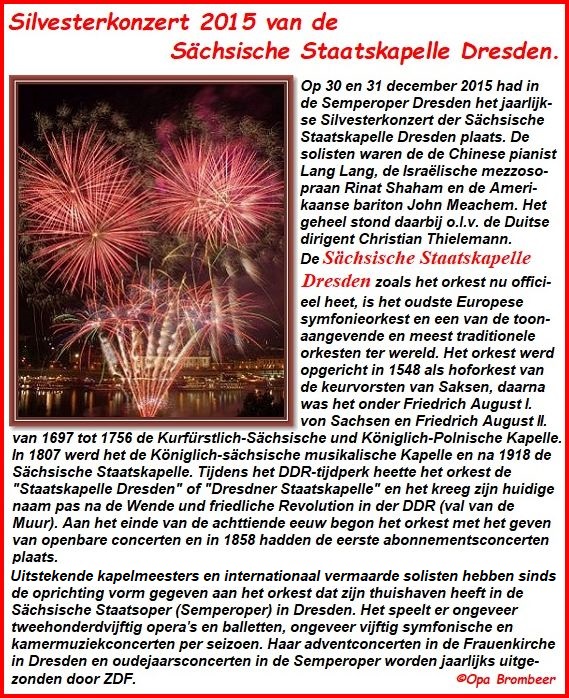 Silvesterkonzert 2015 van de
Sächsische Staatskapelle Dresden.

Op 30 en 31 december 2015 had in de Semperoper Dresden het jaarlijkse Silvesterkonzert der Sächsische Staatskapelle Dresden plaats. De solisten waren de de Chinese pianist Lang Lang, de Israëlische mezzosopraan Rinat Shaham en de Amerikaanse bariton John Meachem. Het geheel stond daarbij o.l.v. de Duitse dirigent Christian Thielemann.
De Sächsische Staatskapelle Dresden zoals het orkest nu officieel heet, is het oudste Europese symfonieorkest en een van de toonaangevende en meest traditionele orkesten ter wereld. Het orkest werd opgericht in 1548 als hoforkest van de keurvorsten van Saksen, daarna was het onder Friedrich August I. von Sachsen en Friedrich August II. van 1697 tot 1756 de Kurfürstlich-Sächsische und Königlich-Polnische Kapelle. In 1807 werd het de Königlich-sächsische musikalische Kapelle en na 1918 de Sächsische Staatskapelle. Tijdens het DDR-tijdperk heette het orkest de "Staatskapelle Dresden" of "Dresdner Staatskapelle" en het kreeg zijn huidige naam pas na de Wende und friedliche Revolution in der DDR (val van de Muur). Aan het einde van de achttiende eeuw begon het orkest met het geven van openbare concerten en in 1858 hadden de eerste abonnementsconcerten plaats.
Uitstekende kapelmeesters en internationaal vermaarde solisten hebben sinds de oprichting vorm gegeven aan het orkest dat zijn thuishaven heeft in de Sächsische Staatsoper (Semperoper) in Dresden. Het speelt er ongeveer tweehonderdvijftig opera's en balletten, ongeveer vijftig symfonische en kamermuziekconcerten per seizoen. Haar adventconcerten in de Frauenkirche in Dresden en oudejaarsconcerten in de Semperoper worden jaarlijks uitgezonden door ZDF.
©Opa Brombeer